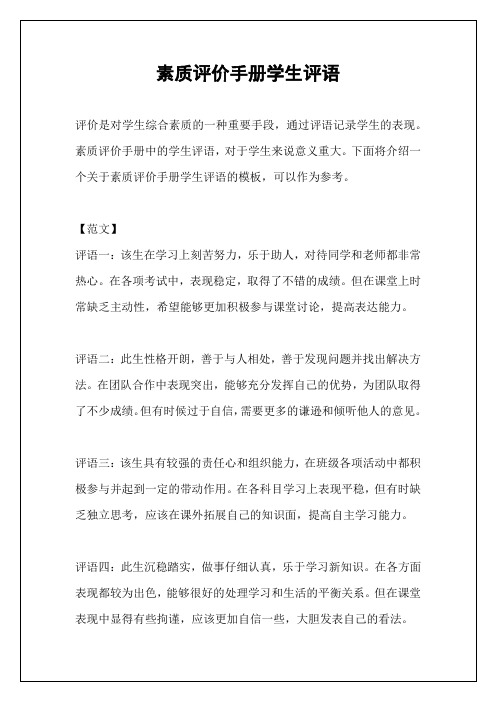 素质评价手册学生评语

评价是对学生综合素质的一种重要手段，通过评语记录学生的表现。素质评价手册中的学生评语，对于学生来说意义重大。下面将介绍一个关于素质评价手册学生评语的模板，可以作为参考。

【范文】
评语一：该生在学习上刻苦努力，乐于助人，对待同学和老师都非常热心。在各项考试中，表现稳定，取得了不错的成绩。但在课堂上时常缺乏主动性，希望能够更加积极参与课堂讨论，提高表达能力。

评语二：此生性格开朗，善于与人相处，善于发现问题并找出解决方法。在团队合作中表现突出，能够充分发挥自己的优势，为团队取得了不少成绩。但有时候过于自信，需要更多的谦逊和倾听他人的意见。

评语三：该生具有较强的责任心和组织能力，在班级各项活动中都积极参与并起到一定的带动作用。在各科目学习上表现平稳，但有时缺乏独立思考，应该在课外拓展自己的知识面，提高自主学习能力。

评语四：此生沉稳踏实，做事仔细认真，乐于学习新知识。在各方面表现都较为出色，能够很好的处理学习和生活的平衡关系。但在课堂表现中显得有些拘谨，应该更加自信一些，大胆发表自己的看法。